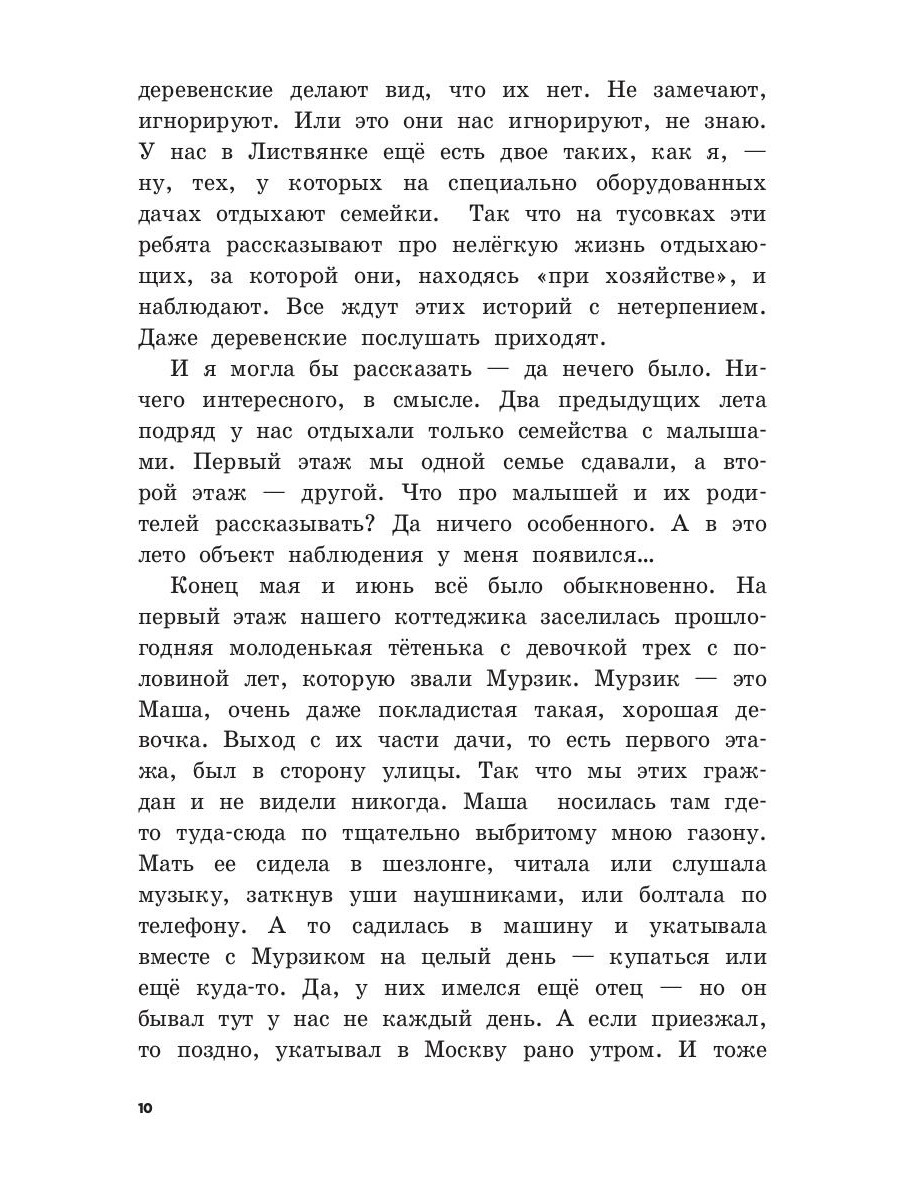 деревенские делают вид, что их нет. Не замечают, игнорируют. Или это они нас игнорируют, не знаю. У нас в Листвянке ещё есть двое таких, как я, — ну, тех, у которых на специально оборудованных дачах отдыхают семейки. Так что на тусовках эти ребята рассказывают про нелёгкую жизнь отдыхающих, за которой они, находясь «при хозяйстве», и наблюдают. Все ждут этих историй с нетерпением. Даже деревенские послушать приходят.

И я могла бы рассказать — да нечего было. Ничего интересного, в смысле. Два предыдущих лета подряд у нас отдыхали только семейства с малышами. Первый этаж мы одной семье сдавали, а второй этаж — другой. Что про малышей и их родителей рассказывать? Да ничего особенного. А в это лето объект наблюдения у меня появился…

Конец мая и июнь всё было обыкновенно. На первый этаж нашего коттеджика заселилась прошлогодняя молоденькая тётенька с девочкой трех с половиной лет, которую звали Мурзик. Мурзик — это Маша, очень даже покладистая такая, хорошая девочка. Выход с их части дачи, то есть первого этажа, был в сторону улицы. Так что мы этих граждан и не видели никогда. Маша носилась там где-то туда-сюда по тщательно выбритому мною газону. Мать ее сидела в шезлонге, читала или слушала музыку, заткнув уши наушниками, или болтала по телефону. А то садилась в машину и укатывала вместе с Мурзиком на целый день — купаться или ещё куда-то. Да, у них имелся ещё отец — но он бывал тут у нас не каждый день. А если приезжал, то поздно, укатывал в Москву рано утром. И тоже

10